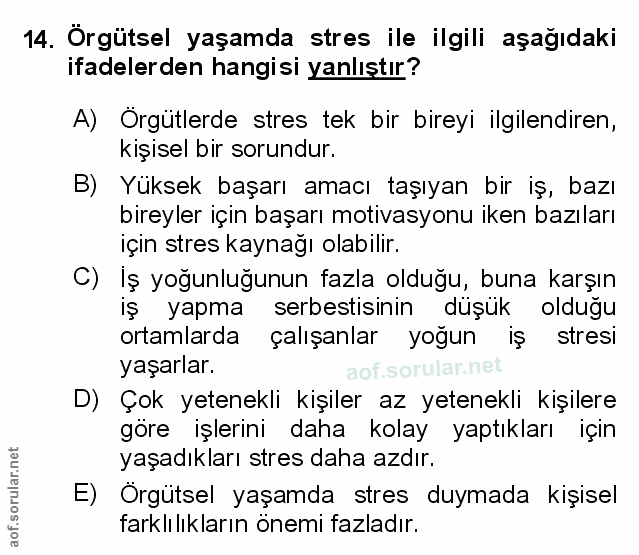 14. Örgütsel yaşamda stres ile ilgili aşağıdaki ifadelerden hangisi yanlıştır?

A) Örgütlerde stres tek bir bireyi ilgilendiren, kişisel bir sorundur.

B) Yüksek başarı amacı taşıyan bir iş, bazı bireyler için başarı motivasyonu iken bazıları için stres kaynağı olabilir.

C) İş yoğunluğunun fazla olduğu, buna karşın iş yapma serbestisinin düşük olduğu ortamlarda çalışanlar yoğun iş stresi yaşarlar.

aof.sorular.net

D) Çok yetenekli kişiler az yetenekli kişilere göre işlerini daha kolay yaptıkları için yaşadıkları stres daha azdır.

E) Örgütsel yaşamda stres duymada kişisel farklılıkların önemi fazladır.

aof.sorular.net